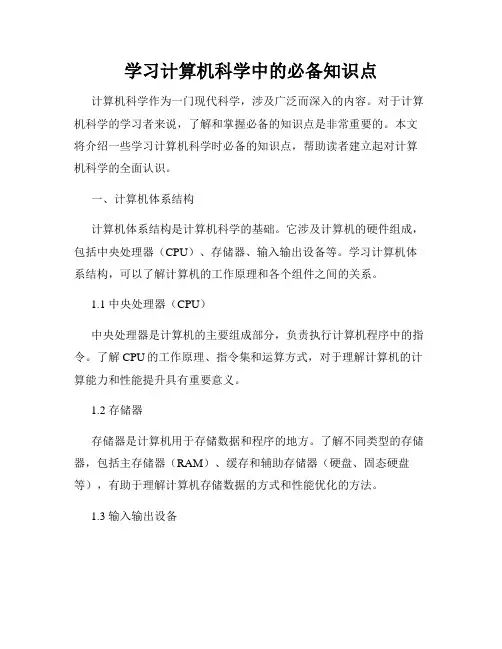 学习计算机科学中的必备知识点

计算机科学作为一门现代科学，涉及广泛而深入的内容。对于计算机科学的学习者来说，了解和掌握必备的知识点是非常重要的。本文将介绍一些学习计算机科学时必备的知识点，帮助读者建立起对计算机科学的全面认识。

一、计算机体系结构

计算机体系结构是计算机科学的基础。它涉及计算机的硬件组成，包括中央处理器（CPU）、存储器、输入输出设备等。学习计算机体系结构，可以了解计算机的工作原理和各个组件之间的关系。

1.1 中央处理器（CPU）

中央处理器是计算机的主要组成部分，负责执行计算机程序中的指令。了解 CPU 的工作原理、指令集和运算方式，对于理解计算机的计算能力和性能提升具有重要意义。

1.2 存储器

存储器是计算机用于存储数据和程序的地方。了解不同类型的存储器，包括主存储器（RAM）、缓存和辅助存储器（硬盘、固态硬盘等），有助于理解计算机存储数据的方式和性能优化的方法。

1.3 输入输出设备